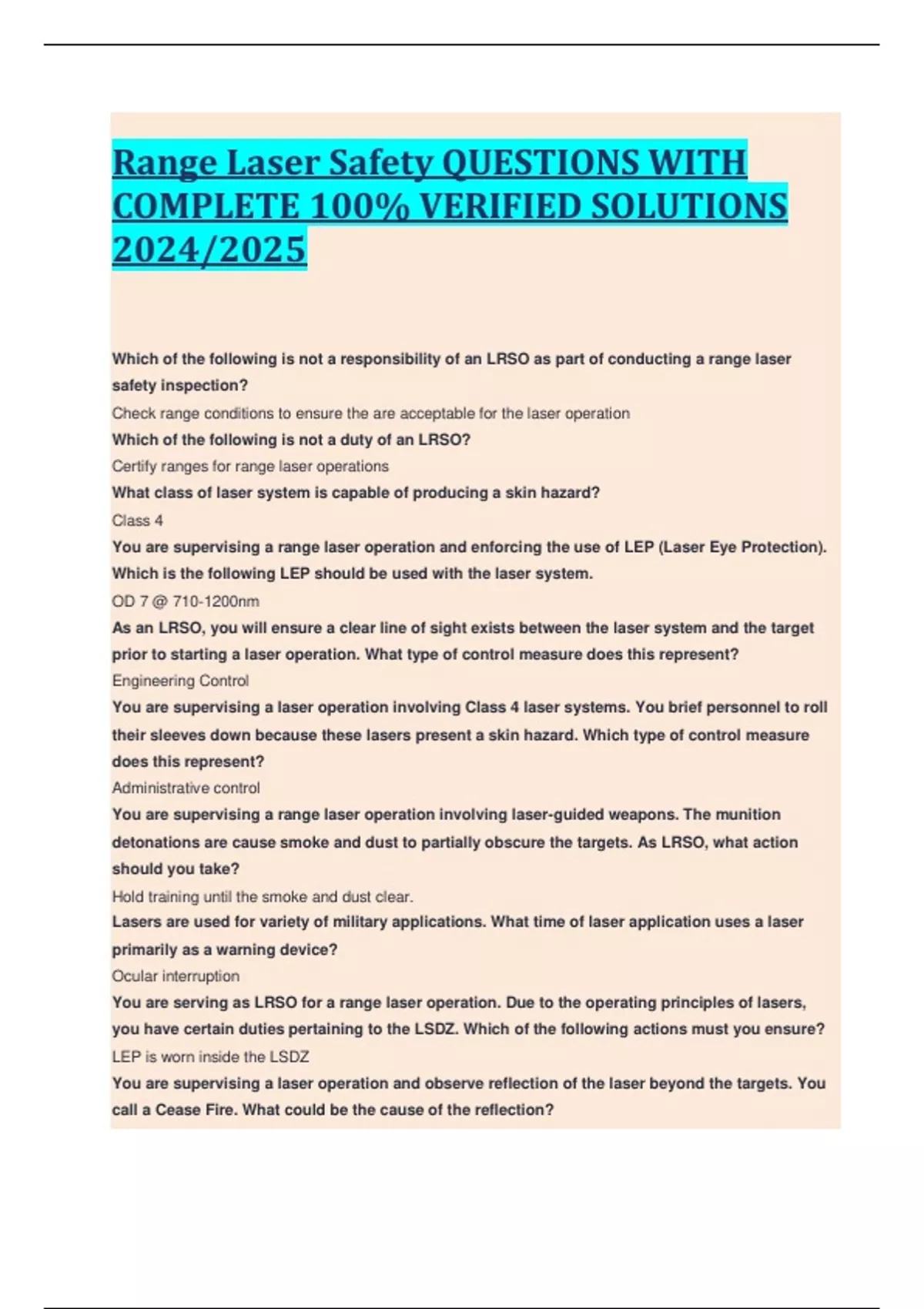 Range Laser Safety QUESTIONS WITH COMPLETE 100% VERIFIED SOLUTIONS 2024/2025

Which of the following is not a responsibility of an LRSO as part of conducting a range laser safety inspection?

Check range conditions to ensure the are acceptable for the laser operation

Which of the following is not a duty of an LRSO?

Certify ranges for range laser operations

What class of laser system is capable of producing a skin hazard?

Class 4

You are supervising a range laser operation and enforcing the use of LEP (Laser Eye Protection). Which is the following LEP should be used with the laser system.

OD 7 @ 710-1200nm

As an LRSO, you will ensure a clear line of sight exists between the laser system and the target prior to starting a laser operation. What type of control measure does this represent?

Engineering Control

You are supervising a laser operation involving Class 4 laser systems. You brief personnel to roll their sleeves down because these lasers present a skin hazard. Which type of control measure does this represent?

Administrative control

You are supervising a range laser operation involving laser-guided weapons. The munition detonations are cause smoke and dust to partially obscure the targets. As LRSO, what action should you take?

Hold training until the smoke and dust clear.

Lasers are used for variety of military applications. What time of laser application uses a laser primarily as a warning device?

Ocular interruption

You are serving as LRSO for a range laser operation. Due to the operating principles of lasers, you have certain duties pertaining to the LSDZ. Which of the following actions must you ensure?

LEP is worn inside the LSDZ

You are supervising a laser operation and observe reflection of the laser beyond the targets. You call a Cease Fire. What could be the cause of the reflection?